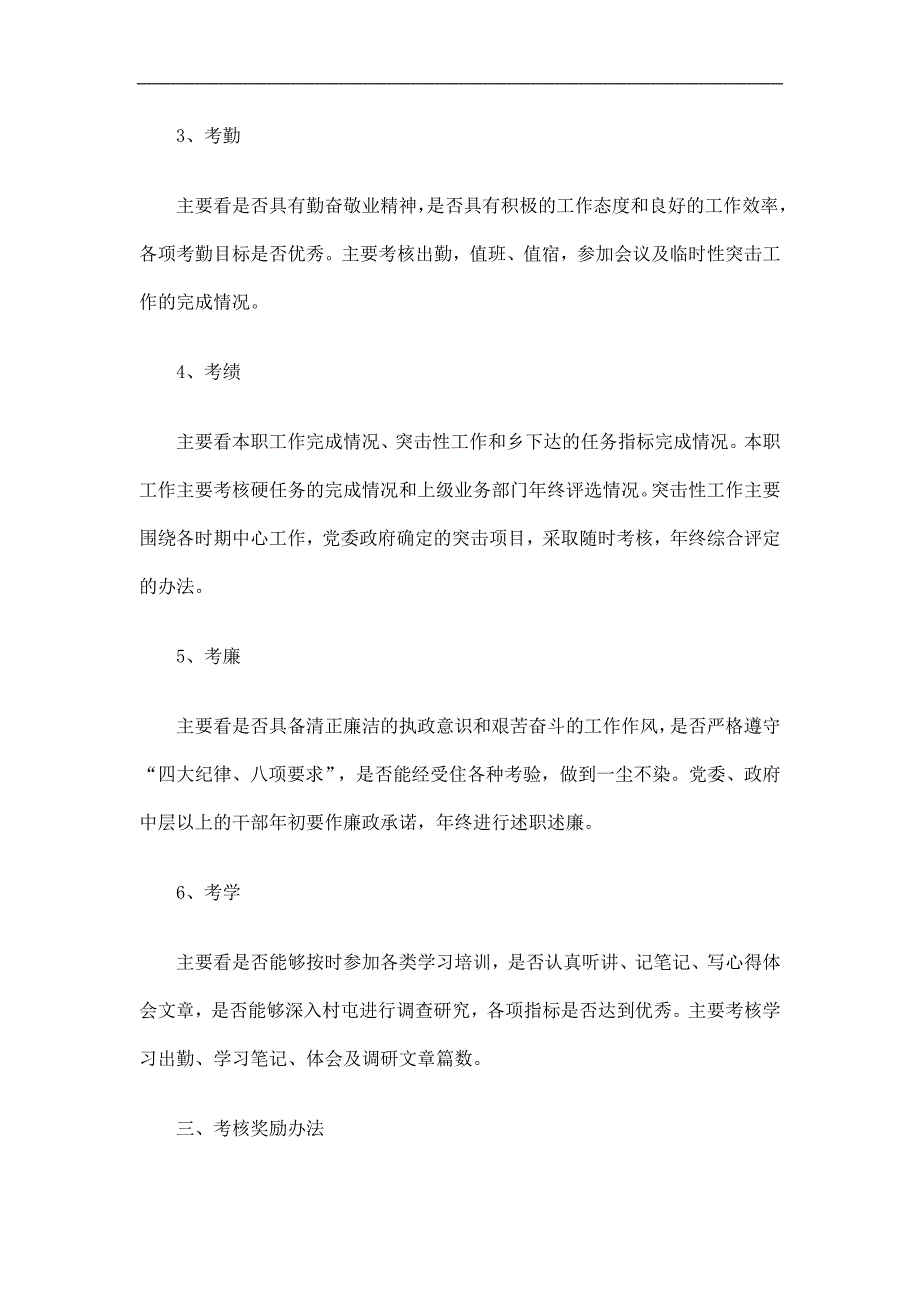 3、考勤

主要看是否具有勤奋敬业精神，是否具有积极的工作态度和良好的工作效率，各项考勤目标是否优秀。主要考核出勤，值班、值宿，参加会议及临时性突击工作的完成情况。

4、考绩

主要看本职工作完成情况、突击性工作和乡下达的任务指标完成情况。本职工作主要考核硬任务的完成情况和上级业务部门年终评选情况。突击性工作主要围绕各时期中心工作，党委政府确定的突击项目，采取随时考核，年终综合评定的办法。

5、考廉

主要看是否具备清正廉洁的执政意识和艰苦奋斗的工作作风，是否严格遵守“四大纪律、八项要求”，是否能经受住各种考验，做到一尘不染。党委、政府中层以上的干部年初要作廉政承诺，年终进行述职述廉。

6、考学

主要看是否能够按时参加各类学习培训，是否认真听讲、记笔记、写心得体会文章，是否能够深入村屯进行调查研究，各项指标是否达到优秀。主要考核学习出勤、学习笔记、体会及调研文章篇数。

三、考核奖励办法